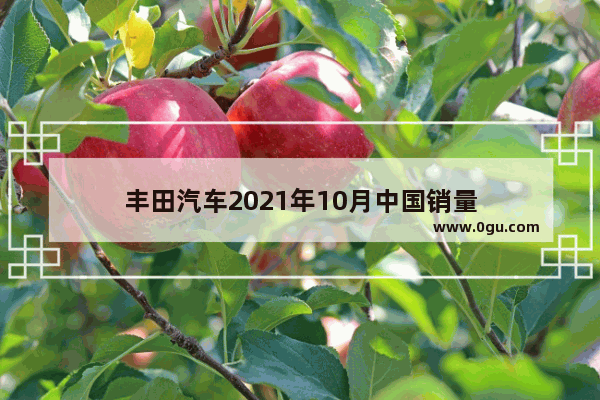 丰田汽车2021年10月中国销量

www.0gu.com